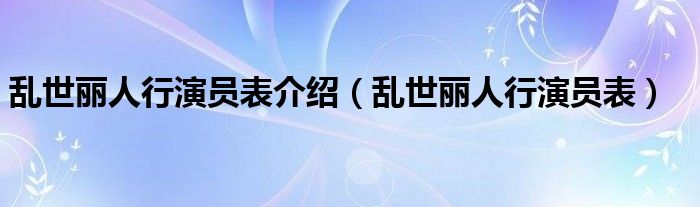 乱世丽人行演员表介绍（乱世丽人行演员表）